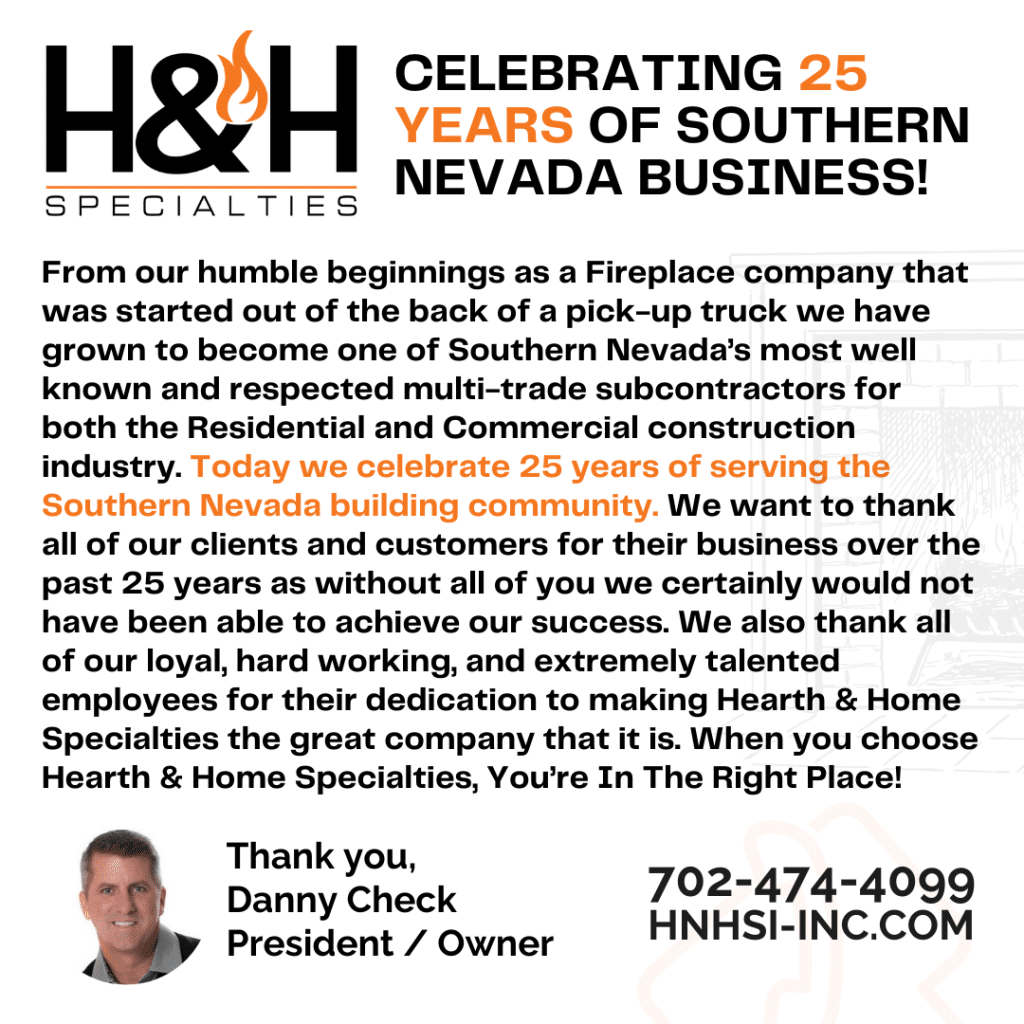 H&H
SPECIALTIES

CELEBRATING 25 YEARS OF SOUTHERN NEVADA BUSINESS!

From our humble beginnings as a Fireplace company that was started out of the back of a pick-up truck we have grown to become one of Southern Nevada's most well known and respected multi-trade subcontractors for both the Residential and Commercial construction industry. Today we celebrate 25 years of serving the Southern Nevada building community. We want to thank all of our clients and customers for their business over the past 25 years as without all of you we certainly would not have been able to achieve our success. We also thank all of our loyal, hard working, and extremely talented employees for their dedication to making Hearth & Home Specialties the great company that it is. When you choose Hearth & Home Specialties, You're In The Right Place!

Thank you,
Danny Check
President / Owner

702-474-4099
HNHSI-INC.COM